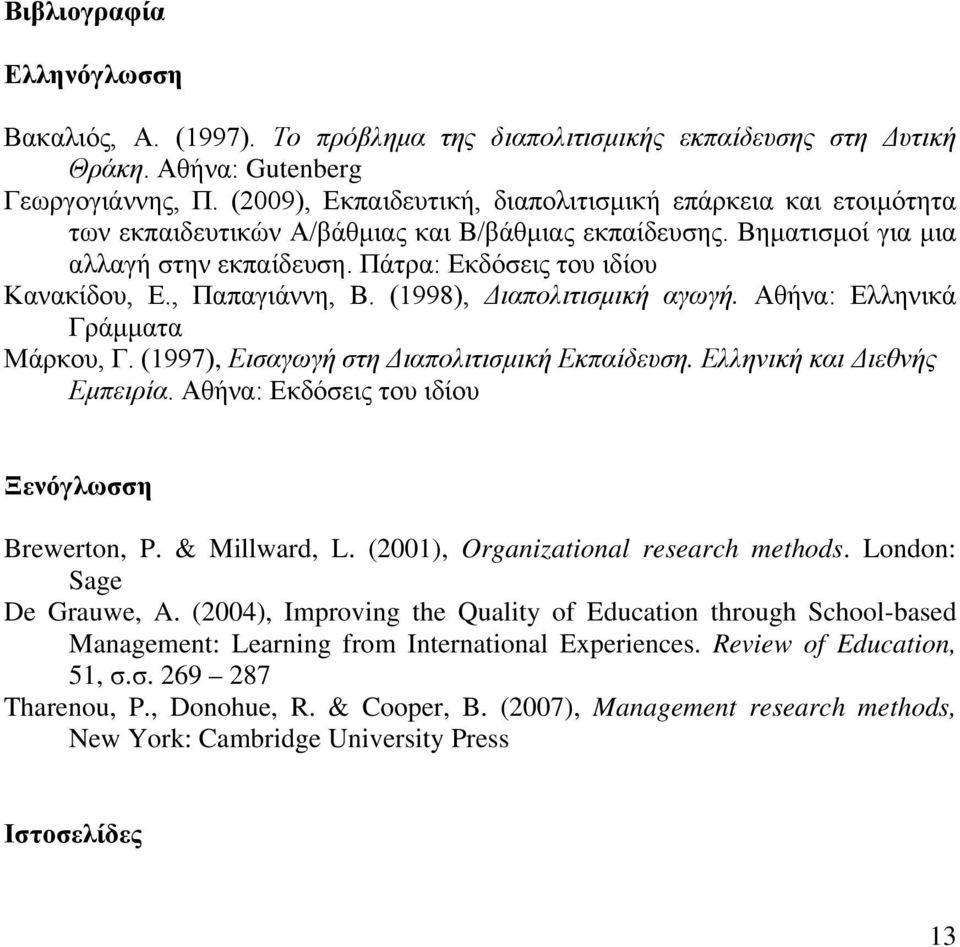 Βιβλιογραφία

Ελληνόγλωσση

Βακαλιός, Α. (1997). Το πρόβλημα της διαπολιτισμικής εκπαίδευσης στη Δυτική Θράκη. Αθήνα: Gutenberg

Γεωργογιάννης, Π. (2009), Εκπαιδευτική, διαπολιτισμική επάρκεια και ετοιμότητα των εκπαιδευτικών Α/βάθμιας και Β/βάθμιας εκπαίδευσης. Βηματισμοί για μια αλλαγή στην εκπαίδευση. Πάτρα: Εκδόσεις του ιδίου

Κανακίδου, Ε., Παπαγιάννη, Β. (1998), Διαπολιτισμική αγωγή. Αθήνα: Ελληνικά Γράμματα

Μάρκου, Γ. (1997), Εισαγωγή στη Διαπολιτισμική Εκπαίδευση. Ελληνική και Διεθνής Εμπειρία. Αθήνα: Εκδόσεις του ιδίου

Ξενόγλωσση

Brewerton, P. & Millward, L. (2001), Organizational research methods. London: Sage

De Grauwe, A. (2004), Improving the Quality of Education through School-based Management: Learning from International Experiences. Review of Education, 51, σ.σ. 269 – 287

Tharenou, P., Donohue, R. & Cooper, B. (2007), Management research methods, New York: Cambridge University Press

Ιστοσελίδες

13